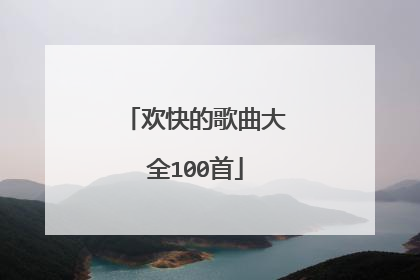 「欢快的歌曲大全100首」